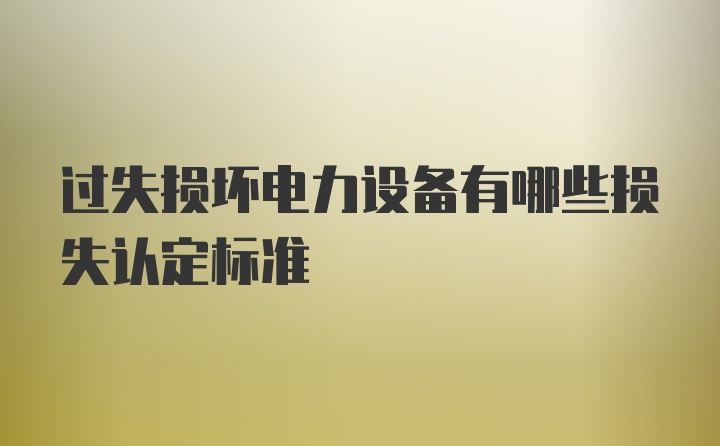 过失损坏电力设备有哪些损失认定标准